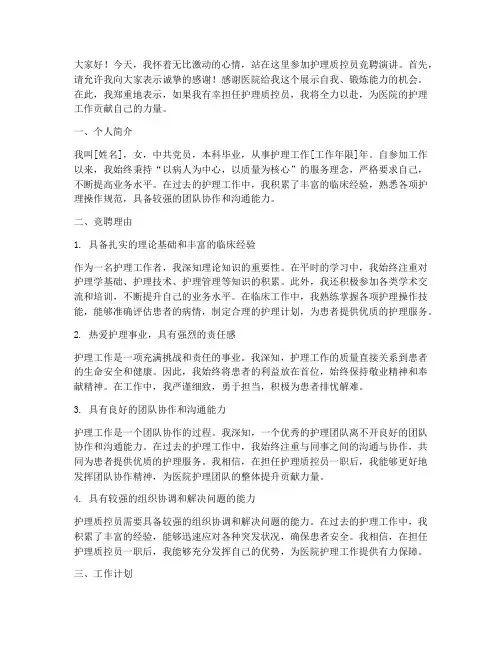 大家好！今天，我怀着无比激动的心情，站在这里参加护理质控员竞聘演讲。首先，请允许我向大家表示诚挚的感谢！感谢医院给我这个展示自我、锻炼能力的机会。在此，我郑重地表示，如果我有幸担任护理质控员，我将全力以赴，为医院的护理工作贡献自己的力量。

一、个人简介

我叫[姓名]，女，中共党员，本科毕业，从事护理工作[工作年限]年。自参加工作以来，我始终秉持“以病人为中心，以质量为核心”的服务理念，严格要求自己，不断提高业务水平。在过去的护理工作中，我积累了丰富的临床经验，熟悉各项护理操作规范，具备较强的团队协作和沟通能力。

二、竞聘理由

1. 具备扎实的理论基础和丰富的临床经验

作为一名护理工作者，我深知理论知识的重要性。在平时的学习中，我始终注重对护理学基础、护理技术、护理管理等知识的积累。此外，我还积极参加各类学术交流和培训，不断提升自己的业务水平。在临床工作中，我熟练掌握各项护理操作技能，能够准确评估患者的病情，制定合理的护理计划，为患者提供优质的护理服务。

2. 热爱护理事业，具有强烈的责任感

护理工作是一项充满挑战和责任的事业。我深知，护理工作的质量直接关系到患者的生命安全和健康。因此，我始终将患者的利益放在首位，始终保持敬业精神和奉献精神。在工作中，我严谨细致，勇于担当，积极为患者排忧解难。

3. 具有良好的团队协作和沟通能力

护理工作是一个团队协作的过程。我深知，一个优秀的护理团队离不开良好的团队协作和沟通能力。在过去的护理工作中，我始终注重与同事之间的沟通与协作，共同为患者提供优质的护理服务。我相信，在担任护理质控员一职后，我能够更好地发挥团队协作精神，为医院护理团队的整体提升贡献力量。

4. 具有较强的组织协调和解决问题的能力

护理质控员需要具备较强的组织协调和解决问题的能力。在过去的护理工作中，我积累了丰富的经验，能够迅速应对各种突发状况，确保患者安全。我相信，在担任护理质控员一职后，我能够充分发挥自己的优势，为医院护理工作提供有力保障。

三、工作计划